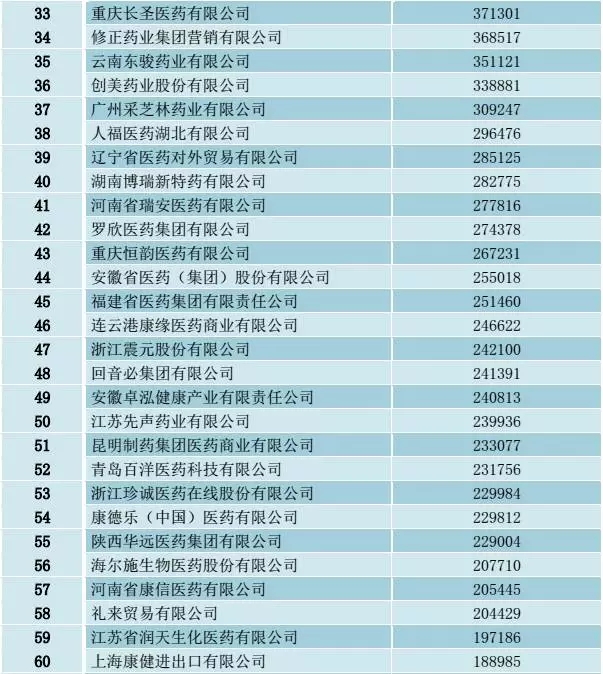 | 33 | 重庆长圣医药有限公司 | 371301 |
|---|---|---|
| 34 | 修正药业集团营销有限公司 | 368517 |
| 35 | 云南东骏药业有限公司 | 351121 |
| 36 | 创美药业股份有限公司 | 338881 |
| 37 | 广州采芝林药业有限公司 | 309247 |
| 38 | 人福医药湖北有限公司 | 296476 |
| 39 | 辽宁省医药对外贸易有限公司 | 285125 |
| 40 | 湖南博瑞新特药有限公司 | 282775 |
| 41 | 河南省瑞安医药有限公司 | 277816 |
| 42 | 罗欣医药集团有限公司 | 274378 |
| 43 | 重庆恒韵医药有限公司 | 267231 |
| 44 | 安徽省医药（集团）股份有限公司 | 255018 |
| 45 | 福建省医药集团有限责任公司 | 251460 |
| 46 | 连云港康缘医药商业有限公司 | 246622 |
| 47 | 浙江震元股份有限公司 | 242100 |
| 48 | 回音必集团有限公司 | 241391 |
| 49 | 安徽卓泓健康产业有限责任公司 | 240813 |
| 50 | 江苏先声药业有限公司 | 239936 |
| 51 | 昆明制药集团医药商业有限公司 | 233077 |
| 52 | 青岛百洋医药科技有限公司 | 231756 |
| 53 | 浙江珍诚医药在线股份有限公司 | 229984 |
| 54 | 康德乐（中国）医药有限公司 | 229812 |
| 55 | 陕西华远医药集团有限公司 | 229004 |
| 56 | 海尔施生物医药股份有限公司 | 207710 |
| 57 | 河南省康信医药有限公司 | 205445 |
| 58 | 礼来贸易有限公司 | 204429 |
| 59 | 江苏省润天生化医药有限公司 | 197186 |
| 60 | 上海康健进出口有限公司 | 188985 |